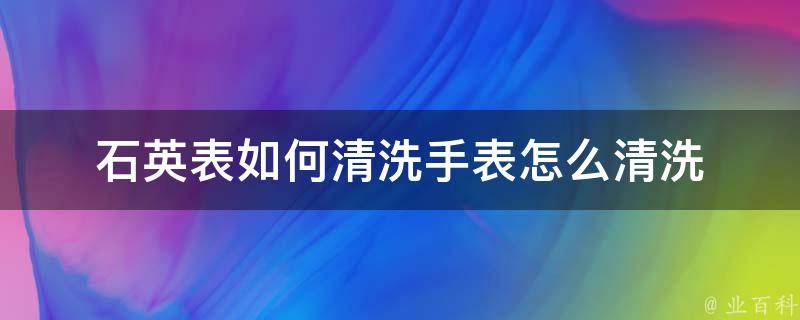 石英表如何清洗手表怎么清洗

@ 业百科